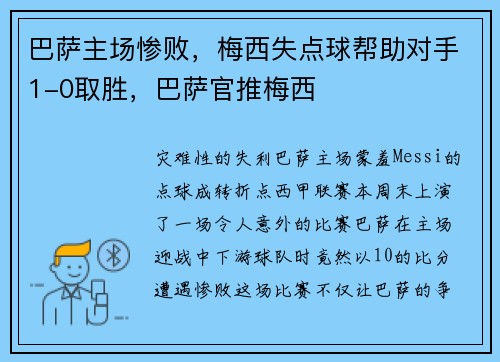 巴萨主场惨败，梅西失点球帮助对手1-0取胜，巴萨官推梅西

灾难性的失利巴萨主场蒙羞Messi的点球成转折点西甲联赛本周末上演了一场令人意外的比赛巴萨在主场迎战中下游球队时竟然以10的比分遭遇惨败这场比赛不仅让巴萨的争